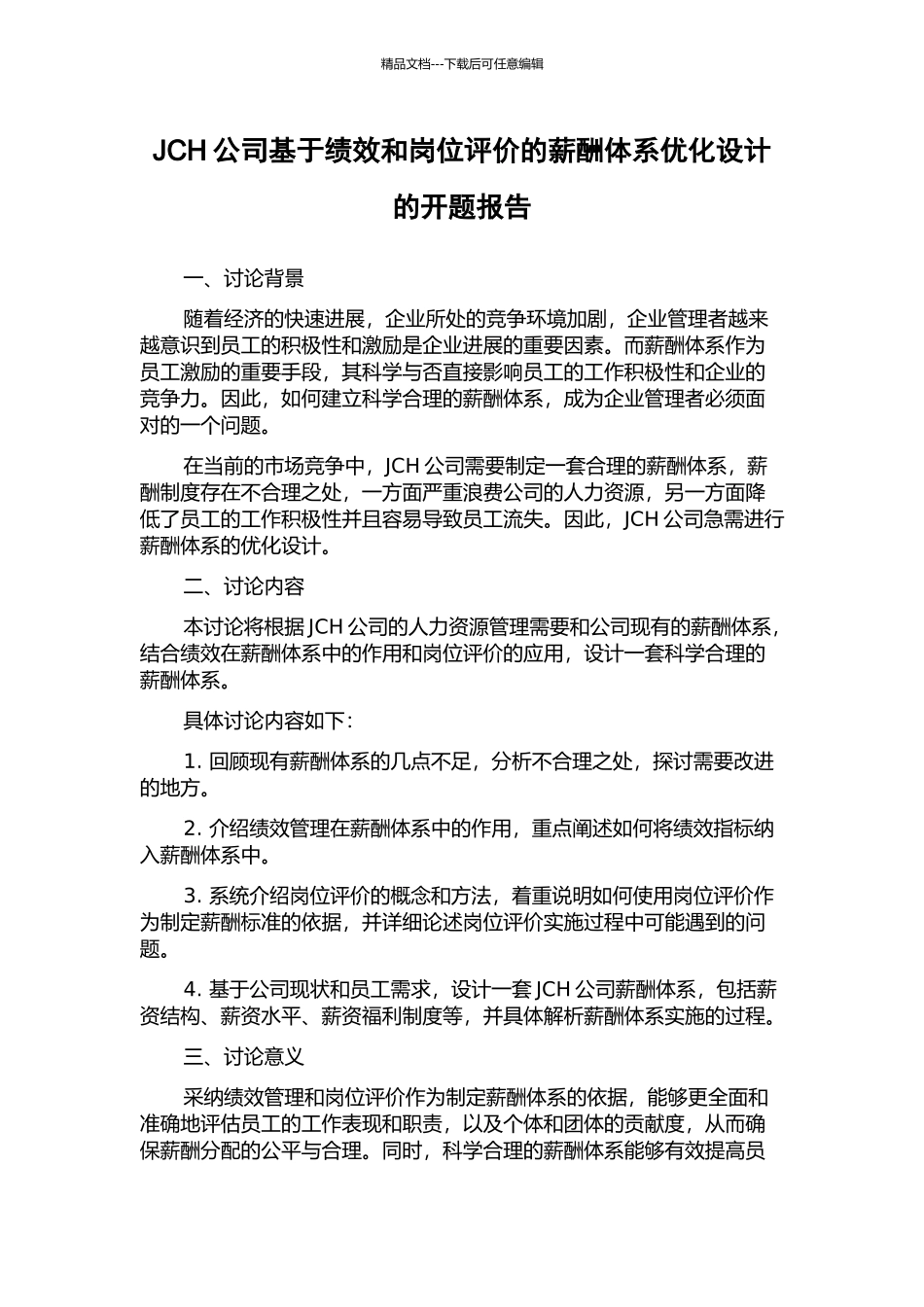 精品文档---下载后可任意编辑

JCH 公司基于绩效和岗位评价的薪酬体系优化设计的开题报告

一、讨论背景

随着经济的快速进展，企业所处的竞争环境加剧，企业管理者越来越意识到员工的积极性和激励是企业进展的重要因素。而薪酬体系作为员工激励的重要手段，其科学与否直接影响员工的工作积极性和企业的竞争力。因此，如何建立科学合理的薪酬体系，成为企业管理者必须面对的一个问题。

在当前的市场竞争中，JCH 公司需要制定一套合理的薪酬体系，薪酬制度存在不合理之处，一方面严重浪费公司的人力资源，另一方面降低了员工的工作积极性并且容易导致员工流失。因此，JCH 公司急需进行薪酬体系的优化设计。

二、讨论内容

本讨论将根据 JCH 公司的人力资源管理需要和公司现有的薪酬体系，结合绩效在薪酬体系中的作用和岗位评价的应用，设计一套科学合理的薪酬体系。

具体讨论内容如下：

1. 回顾现有薪酬体系的几点不足，分析不合理之处，探讨需要改进的地方。

2. 介绍绩效管理在薪酬体系中的作用，重点阐述如何将绩效指标纳入薪酬体系中。

3. 系统介绍岗位评价的概念和方法，着重说明如何使用岗位评价作为制定薪酬标准的依据，并详细论述岗位评价实施过程中可能遇到的问题。

4. 基于公司现状和员工需求，设计一套 JCH 公司薪酬体系，包括薪资结构、薪资水平、薪资福利制度等，并具体解析薪酬体系实施的过程。

三、讨论意义

采纳绩效管理和岗位评价作为制定薪酬体系的依据，能够更全面和准确地评估员工的工作表现和职责，以及个体和团体的贡献度，从而确保薪酬分配的公平与合理。同时，科学合理的薪酬体系能够有效提高员